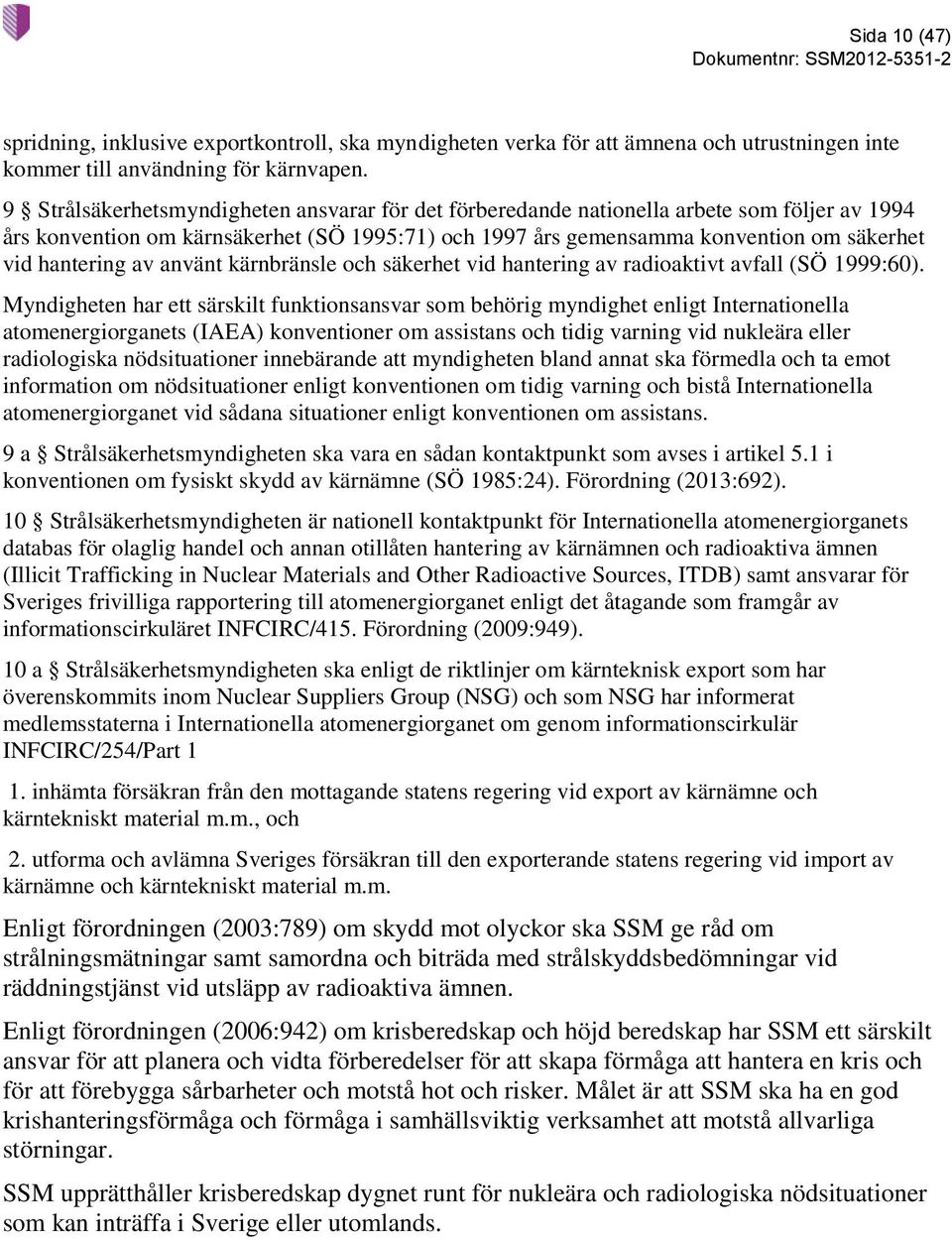 Sida 10 (47)
Dokumentnr: SSM2012-5351-2

spridning, inklusive exportkontroll, ska myndigheten verka för att ämnena och utrustningen inte kommer till användning för kärnvapen.

9 § Strålsäkerhetsmyndigheten ansvarar för det förberedande nationella arbete som följer av 1994 års konvention om kärnsäkerhet (SÖ 1995:71) och 1997 års gemensamma konvention om säkerhet vid hantering av använt kärnbränsle och säkerhet vid hantering av radioaktivt avfall (SÖ 1999:60).

Myndigheten har ett särskilt funktionsansvar som behörig myndighet enligt Internationella atomenergiorganets (IAEA) konventioner om assistans och tidig varning vid nukleära eller radiologiska nödsituationer innebärande att myndigheten bland annat ska förmedla och ta emot information om nödsituationer enligt konventionen om tidig varning och bistå Internationella atomenergiorganet vid sådana situationer enligt konventionen om assistans.

9 a § Strålsäkerhetsmyndigheten ska vara en sådan kontaktpunkt som avses i artikel 5.1 i konventionen om fysiskt skydd av kärnämne (SÖ 1985:24). Förordning (2013:692).

10 § Strålsäkerhetsmyndigheten är nationell kontaktpunkt för Internationella atomenergiorganets databas för olaglig handel och annan otillåten hantering av kärnämnen och radioaktiva ämnen (Illicit Trafficking in Nuclear Materials and Other Radioactive Sources, ITDB) samt ansvarar för Sveriges frivilliga rapportering till atomenergiorganet enligt det åtagande som framgår av informationscirkuläret INFCIRC/415. Förordning (2009:949).

10 a § Strålsäkerhetsmyndigheten ska enligt de riktlinjer om kärnteknisk export som har överenskommits inom Nuclear Suppliers Group (NSG) och som NSG har informerat medlemsstaterna i Internationella atomenergiorganet om genom informationscirkulär INFCIRC/254/Part 1

1. inhämta försäkran från den mottagande statens regering vid export av kärnämne och kärntekniskt material m.m., och

2. utforma och avlämna Sveriges försäkran till den exporterande statens regering vid import av kärnämne och kärntekniskt material m.m.

Enligt förordningen (2003:789) om skydd mot olyckor ska SSM ge råd om strålningsmätningar samt samordna och biträda med strålskyddsbedömningar vid räddningstjänst vid utsläpp av radioaktiva ämnen.

Enligt förordningen (2006:942) om krisberedskap och höjd beredskap har SSM ett särskilt ansvar för att planera och vidta förberedelser för att skapa förmåga att hantera en kris och för att förebygga sårbarheter och motstå hot och risker. Målet är att SSM ska ha en god krishanteringsförmåga och förmåga i samhällsviktig verksamhet att motstå allvarliga störningar.

SSM upprätthåller krisberedskap dygnet runt för nukleära och radiologiska nödsituationer som kan inträffa i Sverige eller utomlands.